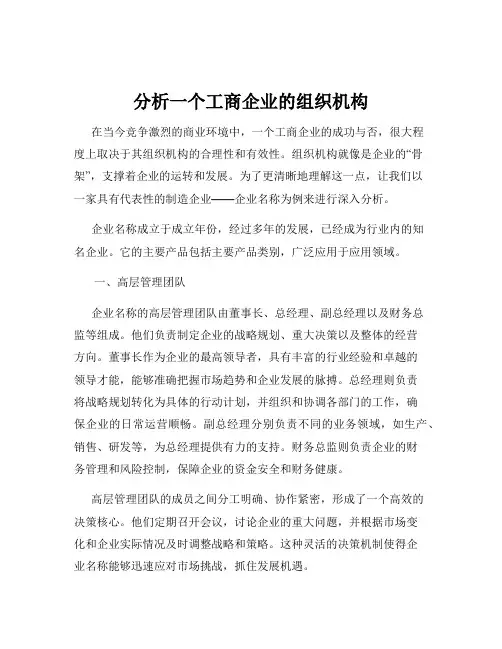 分析一个工商企业的组织机构

在当今竞争激烈的商业环境中，一个工商企业的成功与否，很大程度上取决于其组织机构的合理性和有效性。组织机构就像是企业的“骨架”，支撑着企业的运转和发展。为了更清晰地理解这一点，让我们以一家具有代表性的制造企业——企业名称为例来进行深入分析。

企业名称成立于成立年份，经过多年的发展，已经成为行业内的知名企业。它的主要产品包括主要产品类别，广泛应用于应用领域。

一、高层管理团队

企业名称的高层管理团队由董事长、总经理、副总经理以及财务总监等组成。他们负责制定企业的战略规划、重大决策以及整体的经营方向。董事长作为企业的最高领导者，具有丰富的行业经验和卓越的领导才能，能够准确把握市场趋势和企业发展的脉搏。总经理则负责将战略规划转化为具体的行动计划，并组织和协调各部门的工作，确保企业的日常运营顺畅。副总经理分别负责不同的业务领域，如生产、销售、研发等，为总经理提供有力的支持。财务总监则负责企业的财务管理和风险控制，保障企业的资金安全和财务健康。

高层管理团队的成员之间分工明确、协作紧密，形成了一个高效的决策核心。他们定期召开会议，讨论企业的重大问题，并根据市场变化和企业实际情况及时调整战略和策略。这种灵活的决策机制使得企业名称能够迅速应对市场挑战，抓住发展机遇。